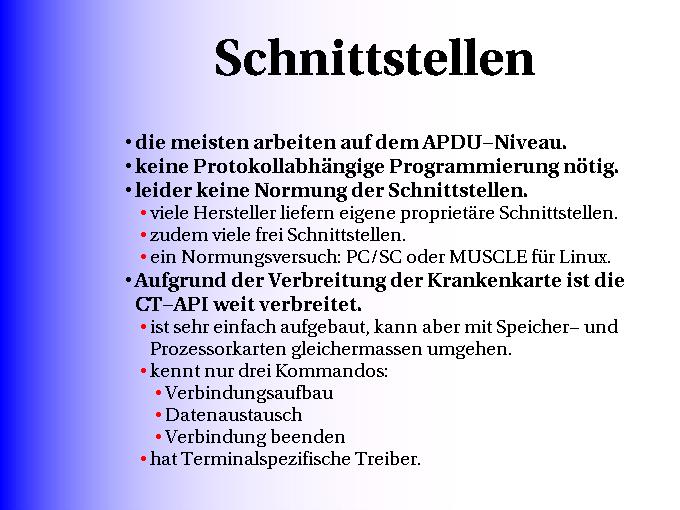 Schnittstellen

• die meisten arbeiten auf dem APDU–Niveau.
• keine Protokollabhängige Programmierung nötig.
• leider keine Normung der Schnittstellen.
• viele Hersteller liefern eigene proprietäre Schnittstellen.
• zudem viele frei Schnittstellen.
• ein Normungsversuch: PC/SC oder MUSCLE für Linux.
• Aufgrund der Verbreitung der Krankenkarte ist die CT–API weit verbreitet.
• ist sehr einfach aufgebaut, kann aber mit Speicher– und Prozessorkarten gleichermassen umgehen.
• kennt nur drei Kommandos:
• Verbindungsaufbau
• Datenaustausch
• Verbindung beenden
• hat Terminalspezifische Treiber.